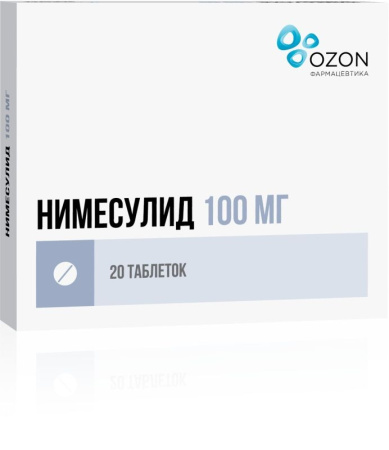 OZON
ФАРМАЦЕВТИКА

НИМЕСУЛИД 100 МГ

НИМЕСУЛИД 100 МГ

20 ТАБЛЕТОК